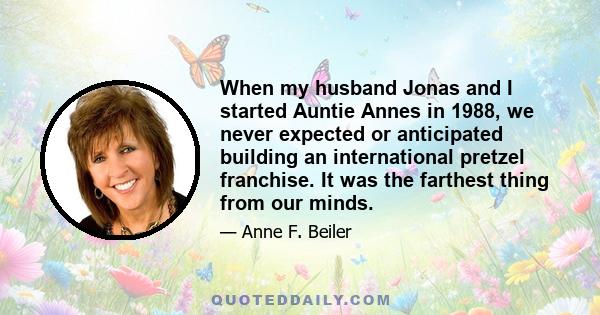 When my husband Jonas and I started Auntie Annes in 1988, we never expected or anticipated building an international pretzel franchise. It was the farthest thing from our minds.

— Anne F. Beiler

QUOTEDDAILY.COM